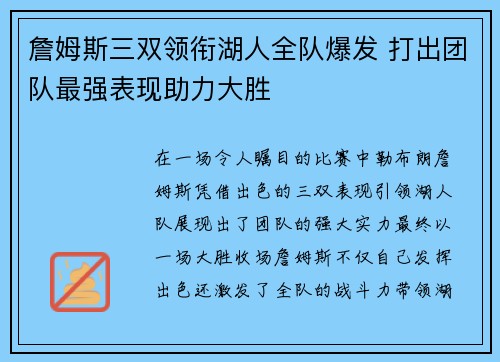 詹姆斯三双领衔湖人全队爆发 打出团队最强表现助力大胜

在一场令人瞩目的比赛中勒布朗詹姆斯凭借出色的三双表现引领湖人队展现出了团队的强大实力最终以一场大胜收场詹姆斯不仅自己发挥出色还激发了全队的战斗力带领湖